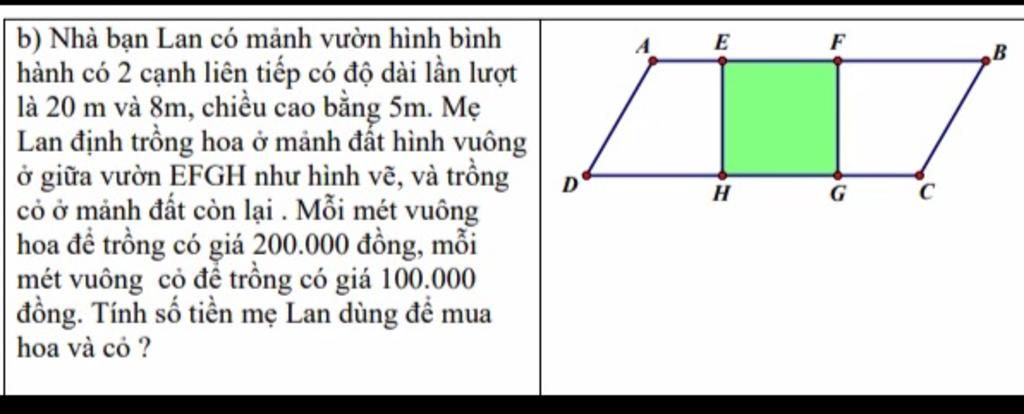 b) Nhà bạn Lan có mảnh vườn hình bình hành có 2 cạnh liên tiếp có độ dài lần lượt là 20 m và 8m, chiều cao bằng 5m. Mẹ Lan định trồng hoa ở mảnh đất hình vuông ở giữa vườn EFGH như hình vẽ, và trồng cỏ ở mảnh đất còn lại . Mỗi mét vuông hoa để trồng có giá 200.000 đồng, mỗi mét vuông cỏ để trồng có giá 100.000 đồng. Tính số tiền mẹ Lan dùng để mua hoa và cỏ ?

A E F B
D H G C